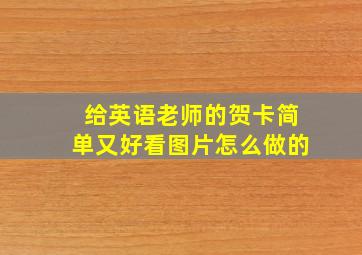 给英语老师的贺卡简单又好看图片怎么做的